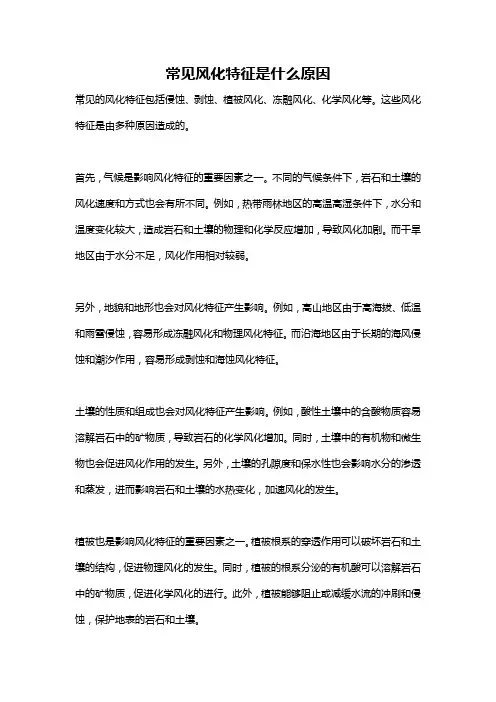 常见风化特征是什么原因

常见的风化特征包括侵蚀、剥蚀、植被风化、冻融风化、化学风化等。这些风化特征是由多种原因造成的。

首先，气候是影响风化特征的重要因素之一。不同的气候条件下，岩石和土壤的风化速度和方式也会有所不同。例如，热带雨林地区的高温高湿条件下，水分和温度变化较大，造成岩石和土壤的物理和化学反应增加，导致风化加剧。而干旱地区由于水分不足，风化作用相对较弱。

另外，地貌和地形也会对风化特征产生影响。例如，高山地区由于高海拔、低温和雨雪侵蚀，容易形成冻融风化和物理风化特征。而沿海地区由于长期的海风侵蚀和潮汐作用，容易形成剥蚀和海蚀风化特征。

土壤的性质和组成也会对风化特征产生影响。例如，酸性土壤中的含酸物质容易溶解岩石中的矿物质，导致岩石的化学风化增加。同时，土壤中的有机物和微生物也会促进风化作用的发生。另外，土壤的孔隙度和保水性也会影响水分的渗透和蒸发，进而影响岩石和土壤的水热变化，加速风化的发生。

植被也是影响风化特征的重要因素之一。植被根系的穿透作用可以破坏岩石和土壤的结构，促进物理风化的发生。同时，植被的根系分泌的有机酸可以溶解岩石中的矿物质，促进化学风化的进行。此外，植被能够阻止或减缓水流的冲刷和侵蚀，保护地表的岩石和土壤。